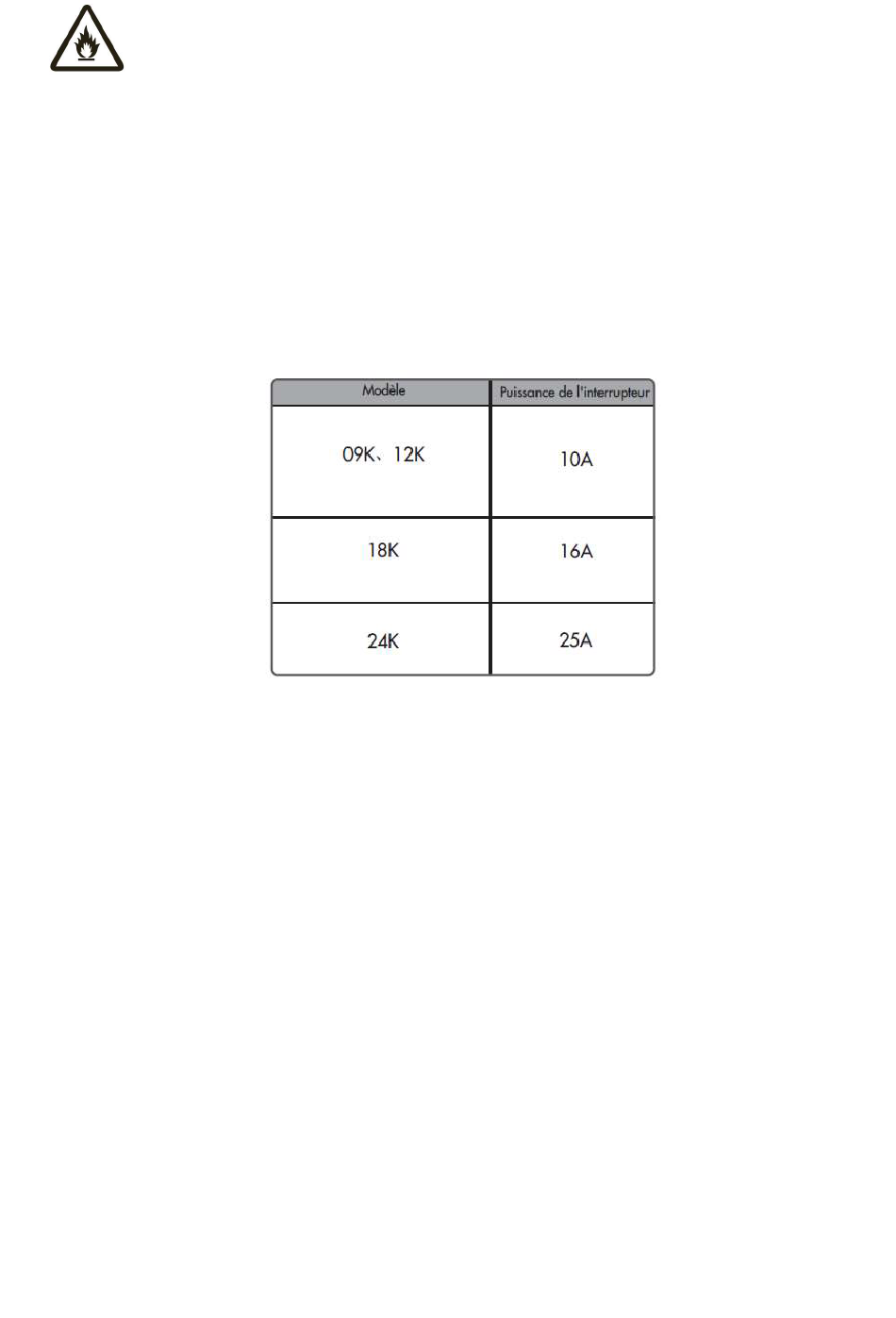 | Modèle | Puissance de l'interrupteur |
|---|---|
| 09K、12K | 10A |
| 18K | 16A |
| 24K | 25A |